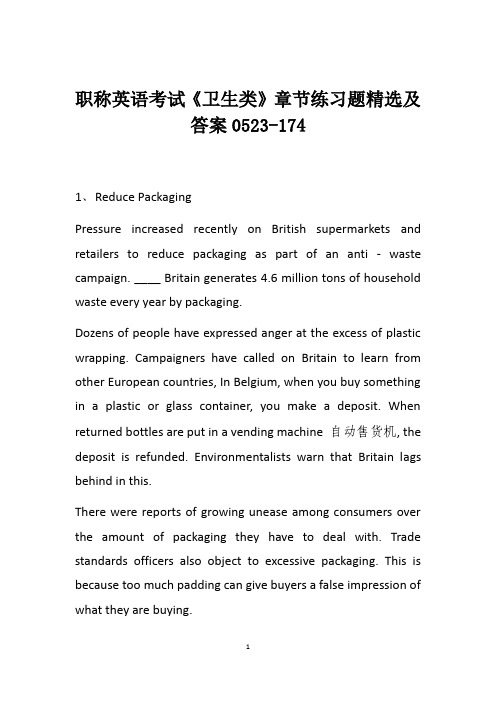 职称英语考试《卫生类》章节练习题精选及答案 0523-174

1、 Reduce Packaging

Pressure increased recently on British supermarkets and retailers to reduce packaging as part of an anti - waste campaign. ____ Britain generates 4.6 million tons of household waste every year by packaging.

Dozens of people have expressed anger at the excess of plastic wrapping. Campaigners have called on Britain to learn from other European countries, In Belgium, when you buy something in a plastic or glass container, you make a deposit. When returned bottles are put in a vending machine 自动售货机, the deposit is refunded. Environmentalists warn that Britain lags behind in this.

There were reports of growing unease among consumers over the amount of packaging they have to deal with. Trade standards officers also object to excessive packaging. This is because too much padding can give buyers a false impression of what they are buying.

1